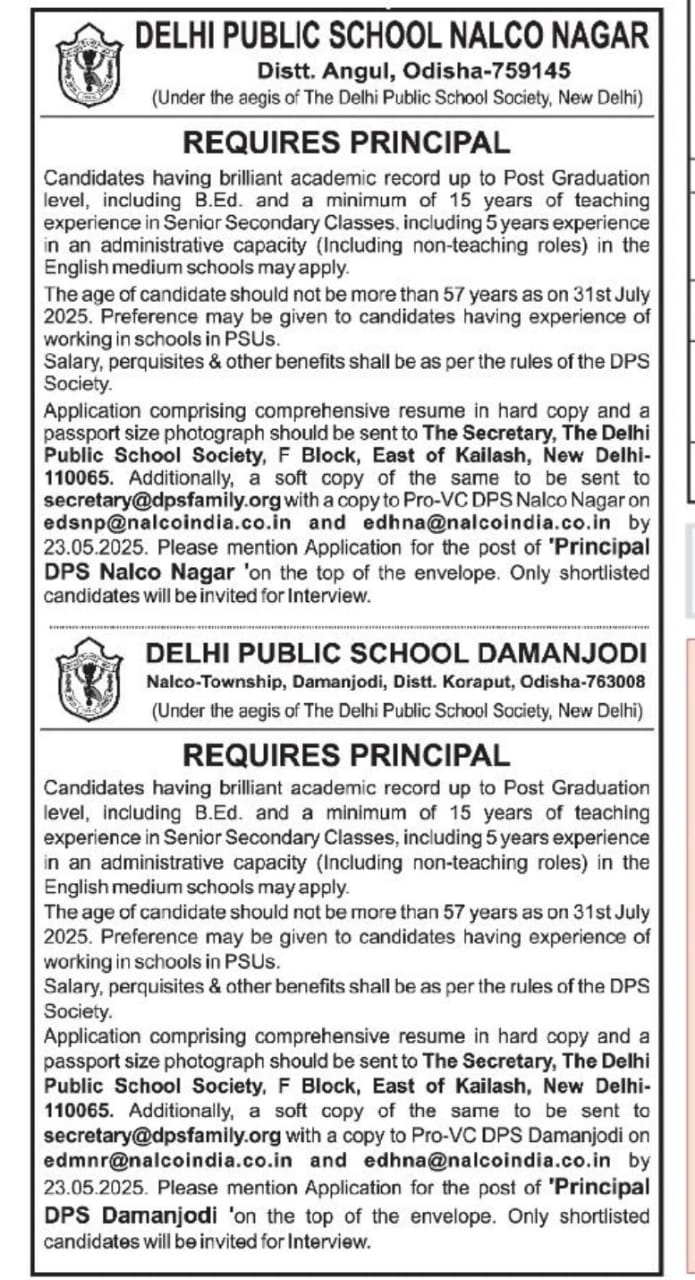 DELHI PUBLIC SCHOOL NALCO NAGAR
Distt. Angul, Odisha-759145
(Under the aegis of The Delhi Public School Society, New Delhi)

REQUIRES PRINCIPAL

Candidates having brilliant academic record up to Post Graduation level, including B.Ed. and a minimum of 15 years of teaching experience in Senior Secondary Classes, including 5 years experience in an administrative capacity (Including non-teaching roles) in the English medium schools may apply.

The age of candidate should not be more than 57 years as on 31st July 2025. Preference may be given to candidates having experience of working in schools in PSUs.

Salary, perquisites & other benefits shall be as per the rules of the DPS Society.

Application comprising comprehensive resume in hard copy and a passport size photograph should be sent to The Secretary, The Delhi Public School Society, F Block, East of Kailash, New Delhi-110065. Additionally, a soft copy of the same to be sent to secretary@dpsfamily.org with a copy to Pro-VC DPS Nalco Nagar on edsnp@nalcoindia.co.in and edhna@nalcoindia.co.in by 23.05.2025. Please mention Application for the post of 'Principal DPS Nalco Nagar 'on the top of the envelope. Only shortlisted candidates will be invited for Interview.

DELHI PUBLIC SCHOOL DAMANJODI
Nalco-Township, Damanjodi, Distt. Koraput, Odisha-763008
(Under the aegis of The Delhi Public School Society, New Delhi)

REQUIRES PRINCIPAL

Candidates having brilliant academic record up to Post Graduation level, including B.Ed. and a minimum of 15 years of teaching experience in Senior Secondary Classes, including 5 years experience in an administrative capacity (Including non-teaching roles) in the English medium schools may apply.

The age of candidate should not be more than 57 years as on 31st July 2025. Preference may be given to candidates having experience of working in schools in PSUs.

Salary, perquisites & other benefits shall be as per the rules of the DPS Society.

Application comprising comprehensive resume in hard copy and a passport size photograph should be sent to The Secretary, The Delhi Public School Society, F Block, East of Kailash, New Delhi-110065. Additionally, a soft copy of the same to be sent to secretary@dpsfamily.org with a copy to Pro-VC DPS Damanjodi on edmnr@nalcoindia.co.in and edhna@nalcoindia.co.in by 23.05.2025. Please mention Application for the post of 'Principal DPS Damanjodi 'on the top of the envelope. Only shortlisted candidates will be invited for Interview.